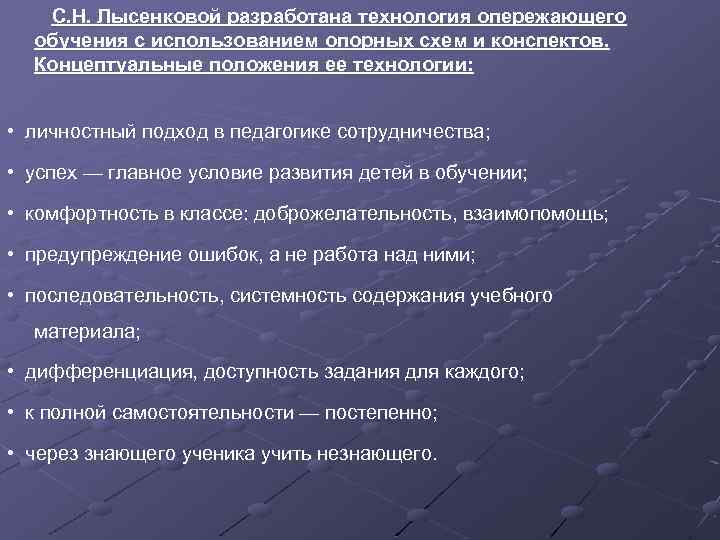 С.Н. Лысенковой разработана технология опережающего обучения с использованием опорных схем и конспектов. Концептуальные положения ее технологии:

• личностный подход в педагогике сотрудничества;

• успех — главное условие развития детей в обучении;

• комфортность в классе: доброжелательность, взаимопомощь;

• предупреждение ошибок, а не работа над ними;

• последовательность, системность содержания учебного материала;

• дифференциация, доступность задания для каждого;

• к полной самостоятельности — постепенно;

• через знающего ученика учить незнающего.